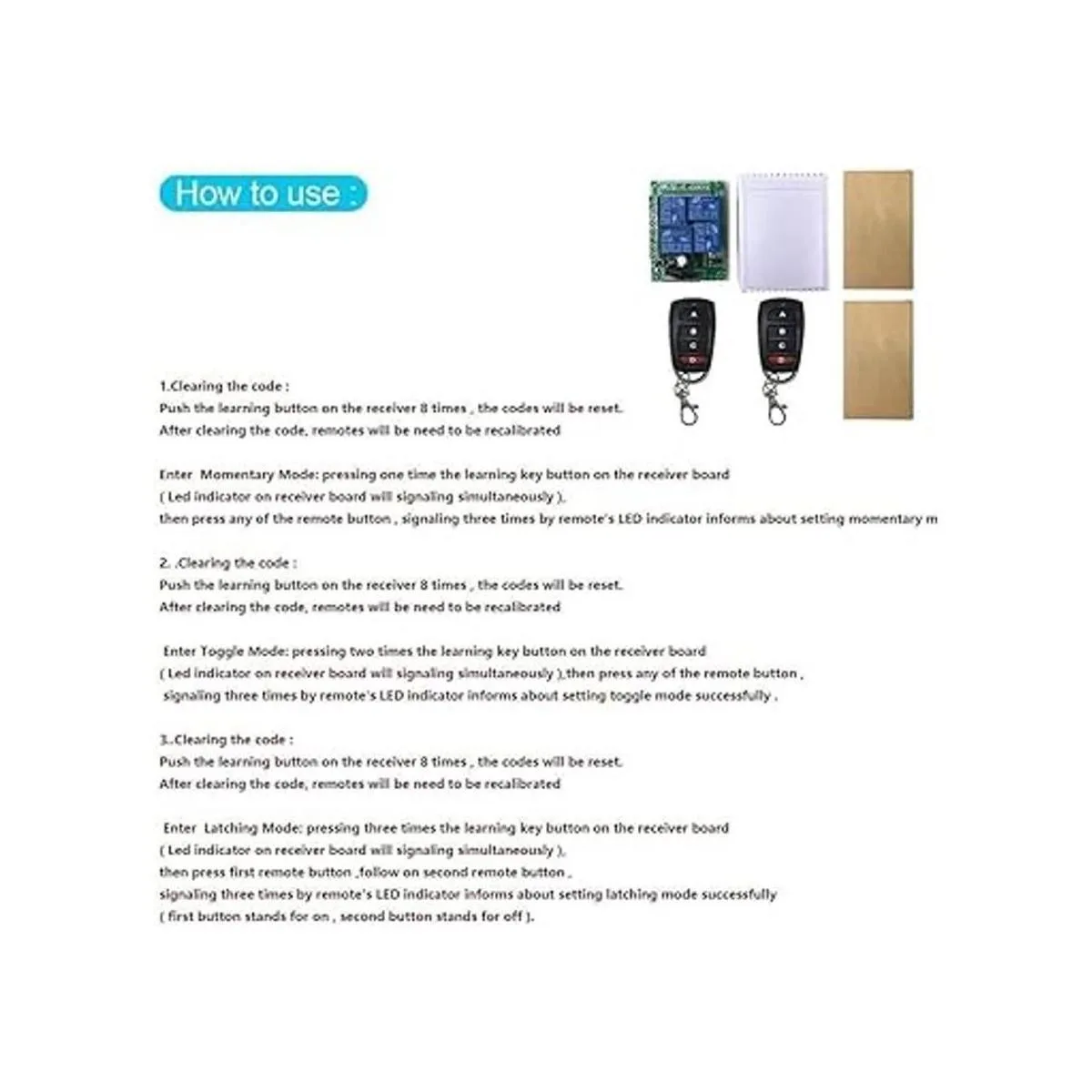 How to use :

1.Clearing the code :
Push the learning button on the receiver 8 times , the codes will be reset.
After clearing the code, remotes will be need to be recalibrated

Enter Momentary Mode: pressing one time the learning key button on the receiver board
( Led indicator on receiver board will signaling simultaneously ),
then press any of the remote button , signaling three times by remote's LED indicator informs about setting momentary m

2. .Clearing the code :
Push the learning button on the receiver 8 times , the codes will be reset.
After clearing the code, remotes will be need to be recalibrated

Enter Toggle Mode: pressing two times the learning key button on the receiver board
( Led indicator on receiver board will signaling simultaneously ),then press any of the remote button ,
signaling three times by remote's LED indicator informs about setting toggle mode successfully .

3..Clearing the code :
Push the learning button on the receiver 8 times , the codes will be reset.
After clearing the code, remotes will be need to be recalibrated

Enter Latching Mode: pressing three times the learning key button on the receiver board
( Led indicator on receiver board will signaling simultaneously ),
then press first remote button ,follow on second remote button ,
signaling three times by remote's LED indicator informs about setting latching mode successfully
( first button stands for on , second button stands for off ).